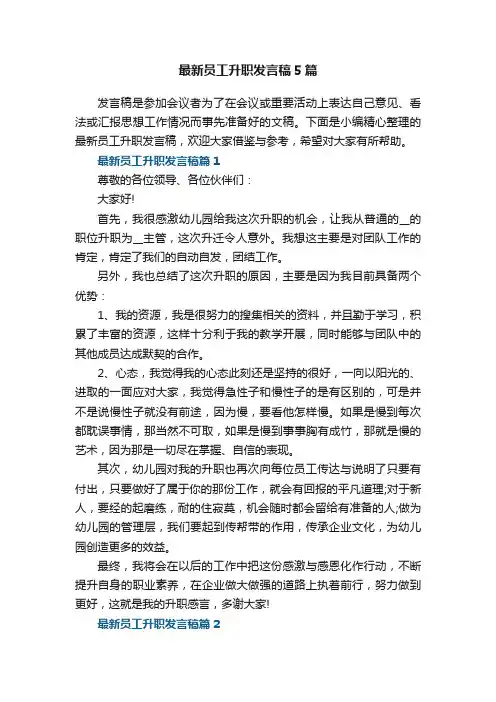 最新员工升职发言稿5篇

发言稿是参加会议者为了在会议或重要活动上表达自己意见、看法或汇报思想工作情况而事先准备好的文稿。下面是小编精心整理的最新员工升职发言稿，欢迎大家借鉴与参考，希望对大家有所帮助。

最新员工升职发言稿篇1

尊敬的各位领导、各位伙伴们：

大家好!

首先，我很感激幼儿园给我这次升职的机会，让我从普通的__的职位升职为__主管，这次升迁令人意外。我想这主要是对团队工作的肯定，肯定了我们的自动自发，团结工作。

另外，我也总结了这次升职的原因，主要是因为我目前具备两个优势：

1、我的资源，我是很努力的搜集相关的资料，并且勤于学习，积累了丰富的资源，这样十分利于我的教学开展，同时能够与团队中的其他成员达成默契的合作。

2、心态，我觉得我的心态此刻还是坚持的很好，一向以阳光的、进取的一面应对大家，我觉得急性子和慢性子的是有区别的，可是并不是说慢性子就没有前途，因为慢，要看他怎样慢。如果是慢到每次都耽误事情，那当然不可取，如果是慢到事事胸有成竹，那就是慢的艺术，因为那是一切尽在掌握、自信的表现。

其次，幼儿园对我的升职也再次向每位员工传达与说明了只要有付出，只要做好了属于你的那份工作，就会有回报的平凡道理;对于新人，要经的起磨练，耐的住寂莫，机会随时都会留给有准备的人;做为幼儿园的管理层，我们要起到传帮带的作用，传承企业文化，为幼儿园创造更多的效益。

最终，我将会在以后的工作中把这份感激与感恩化作行动，不断提升自身的职业素养，在企业做大做强的道路上执着前行，努力做到更好，这就是我的升职感言，多谢大家!

最新员工升职发言稿篇2